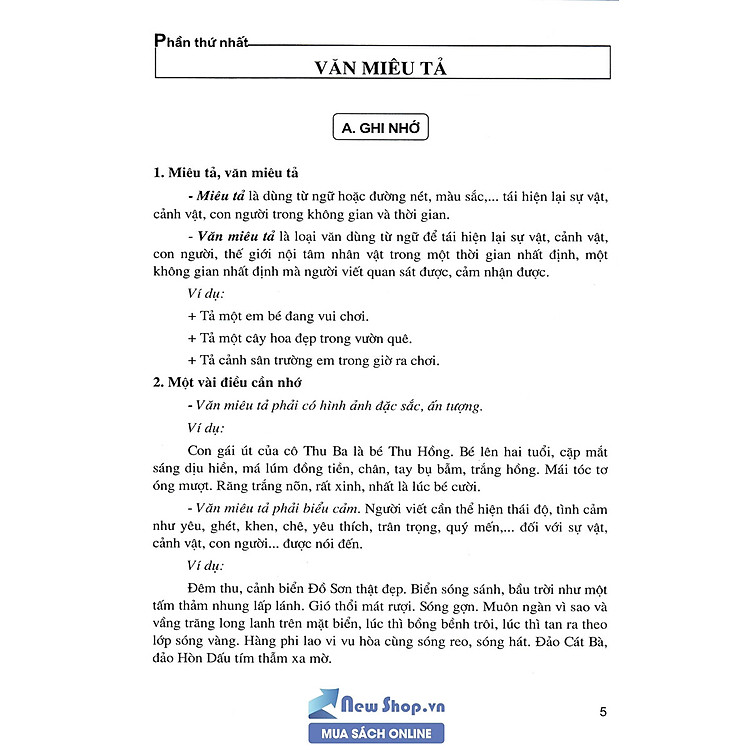 Phần thứ nhất

VĂN MIÊU TẢ

A. GHI NHỚ

1. Miêu tả, văn miêu tả

- Miêu tả là dùng từ ngữ hoặc đường nét, màu sắc,... tái hiện lại sự vật, cảnh vật, con người trong không gian và thời gian.

- Văn miêu tả là loại văn dùng từ ngữ để tái hiện lại sự vật, cảnh vật, con người, thế giới nội tâm nhân vật trong một thời gian nhất định, một không gian nhất định mà người viết quan sát được, cảm nhận được.

Ví dụ:

+ Tả một em bé đang vui chơi.

+ Tả một cây hoa đẹp trong vườn quê.

+ Tả cảnh sân trường em trong giờ ra chơi.

2. Một vài điều cần nhớ

- Văn miêu tả phải có hình ảnh đặc sắc, ấn tượng.

Ví dụ:

Con gái út của cô Thu Ba là bé Thu Hồng. Bé lên hai tuổi, cặp mắt sáng dịu hiền, má lúm đồng tiền, chân, tay bụ bẫm, trắng hồng. Mái tóc tơ óng mượt. Răng trắng nõn, rất xinh, nhất là lúc bé cười.

- Văn miêu tả phải biểu cảm. Người viết cần thể hiện thái độ, tình cảm như yêu, ghét, khen, chê, yêu thích, trân trọng, quý mến,... đối với sự vật, cảnh vật, con người... được nói đến.

Ví dụ:

Đêm thu, cảnh biển Đồ Sơn thật đẹp. Biển sóng sánh, bầu trời như một tấm thảm nhung lấp lánh. Gió thổi mát rượi. Sóng gợn. Muôn ngàn vì sao và vầng trăng long lanh trên mặt biển, lúc thì bồng bềnh trôi, lúc thì tan ra theo lớp sóng vàng. Hàng phi lao vi vu hòa cùng sóng reo, sóng hát. Đảo Cát Bà, đảo Hòn Dấu tím thẫm xa mờ.

New Shop.vn
MUA SÁCH ONLINE

5